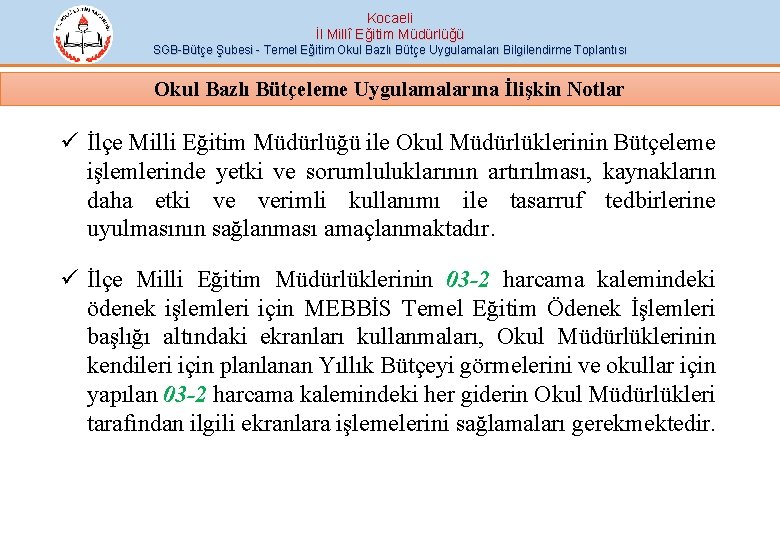 Kocaeli
İl Millî Eğitim Müdürlüğü
SGB-Bütçe Şubesi - Temel Eğitim Okul Bazlı Bütçe Uygulamaları Bilgilendirme Toplantısı

Okul Bazlı Bütçeleme Uygulamalarına İlişkin Notlar

✓ İlçe Milli Eğitim Müdürlüğü ile Okul Müdürlüklerinin Bütçeleme işlemlerinde yetki ve sorumluluklarının artırılması, kaynakların daha etki ve verimli kullanımı ile tasarruf tedbirlerine uyulmasının sağlanması amaçlanmaktadır.

✓ İlçe Milli Eğitim Müdürlüklerinin 03-2 harcama kalemindeki ödenek işlemleri için MEBBİS Temel Eğitim Ödenek İşlemleri başlığı altındaki ekranları kullanmaları, Okul Müdürlüklerinin kendileri için planlanan Yıllık Bütçeyi görmelerini ve okullar için yapılan 03-2 harcama kalemindeki her giderin Okul Müdürlükleri tarafından ilgili ekranlara işlemelerini sağlamaları gerekmektedir.